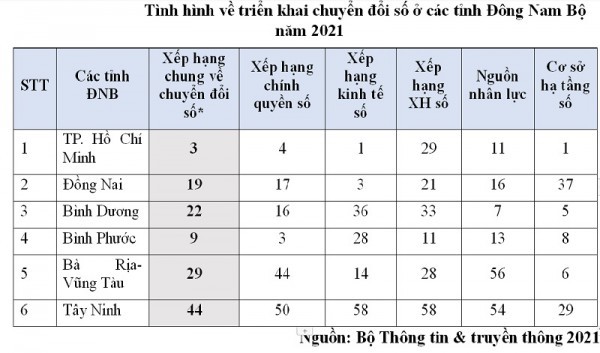 Tình hình về triển khai chuyển đổi số ở các tỉnh Đông Nam Bộ năm 2021

| STT | Các tỉnh ĐNB | Xếp hạng chung về chuyển đổi số* | Xếp hạng chính quyền số | Xếp hạng kinh tế số | Xếp hạng XH số | Nguồn nhân lực | Cơ sở hạ tầng số |
|---|---|---|---|---|---|---|---|
| 1 | TP. Hồ Chí Minh | 3 | 4 | 1 | 29 | 11 | 1 |
| 2 | Đồng Nai | 19 | 17 | 3 | 21 | 16 | 37 |
| 3 | Bình Dương | 22 | 16 | 36 | 33 | 7 | 5 |
| 4 | Bình Phước | 9 | 3 | 28 | 11 | 13 | 8 |
| 5 | Bà Rịa-Vũng Tàu | 29 | 44 | 14 | 28 | 56 | 6 |
| 6 | Tây Ninh | 44 | 50 | 58 | 58 | 54 | 29 |

Nguồn: Bộ Thông tin & truyền thông 2021